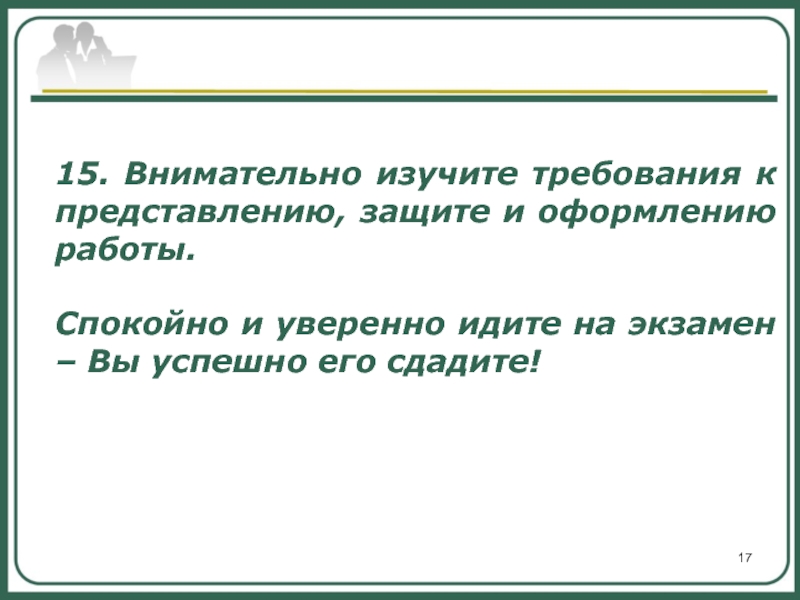 15. Внимательно изучите требования к представлению, защите и оформлению работы.

Спокойно и уверенно идите на экзамен – Вы успешно его сдадите!

17